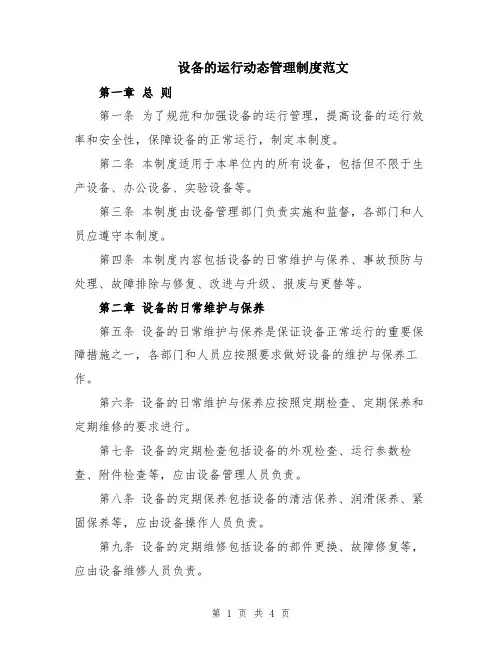 设备的运行动态管理制度范文

第一章 总 则

第一条 为了规范和加强设备的运行管理，提高设备的运行效率和安全性，保障设备的正常运行，制定本制度。

第二条 本制度适用于本单位内的所有设备，包括但不限于生产设备、办公设备、实验设备等。

第三条 本制度由设备管理部门负责实施和监督，各部门和人员应遵守本制度。

第四条 本制度内容包括设备的日常维护与保养、事故预防与处理、故障排除与修复、改进与升级、报废与更替等。

第二章 设备的日常维护与保养

第五条 设备的日常维护与保养是保证设备正常运行的重要保障措施之一，各部门和人员应按照要求做好设备的维护与保养工作。

第六条 设备的日常维护与保养应按照定期检查、定期保养和定期维修的要求进行。

第七条 设备的定期检查包括设备的外观检查、运行参数检查、附件检查等，应由设备管理人员负责。

第八条 设备的定期保养包括设备的清洁保养、润滑保养、紧固保养等，应由设备操作人员负责。

第九条 设备的定期维修包括设备的部件更换、故障修复等，应由设备维修人员负责。

第 1 页 共 4 页